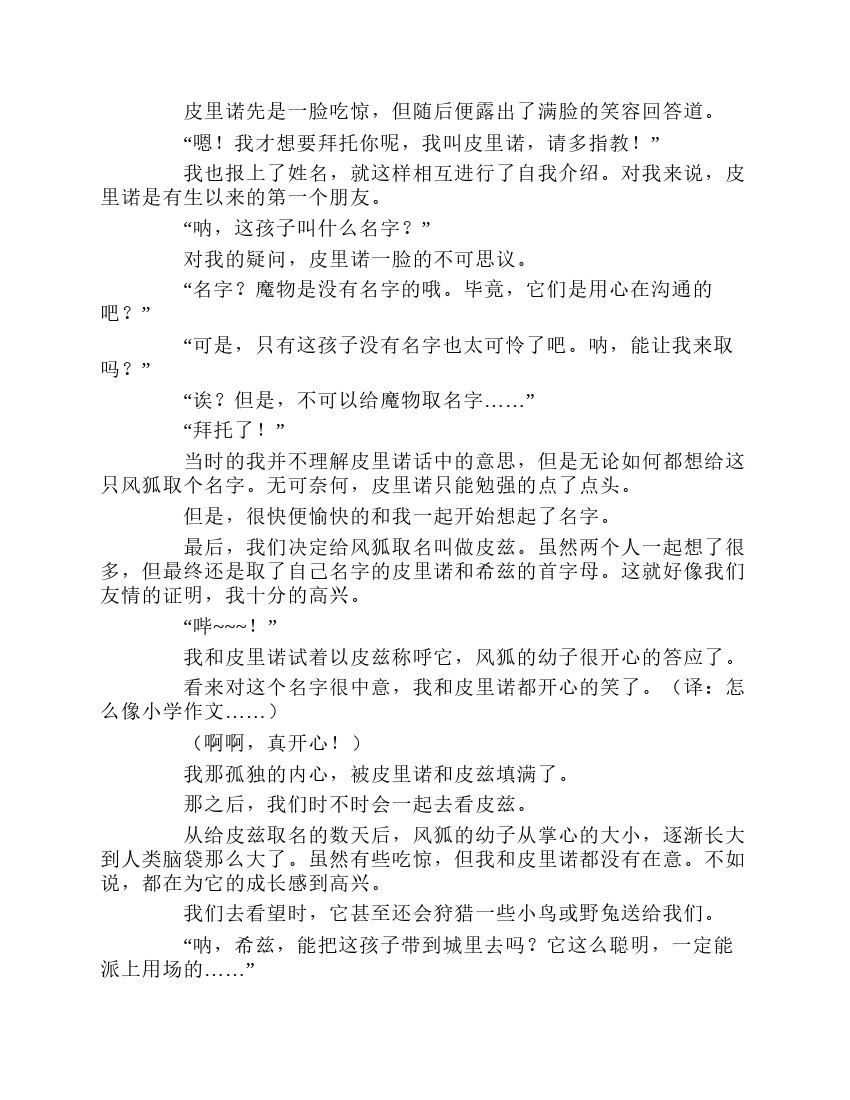 皮里诺先是一脸吃惊，但随后便露出了满脸的笑容回答道。

“嗯！我才想要拜托你呢，我叫皮里诺，请多指教！”

我也报上了姓名，就这样相互进行了自我介绍。对我来说，皮里诺是有生以来的第一个朋友。

“呐，这孩子叫什么名字？”

对我的疑问，皮里诺一脸的不可思议。

“名字？魔物是没有名字的哦。毕竟，它们是用心在沟通的吧？”

“可是，只有这孩子没有名字也太可怜了吧。呐，能让我来取吗？”

“诶？但是，不可以给魔物取名字……”

“拜托了！”

当时的我并不理解皮里诺话中的意思，但是无论如何都想给这只风狐取个名字。无可奈何，皮里诺只能勉强的点了点头。

但是，很快便愉快的和我一起开始想起了名字。

最后，我们决定给风狐取名叫做皮兹。虽然两个人一起想了很多，但最终还是取了自己名字的皮里诺和希兹的首字母。这就好像我们友情的证明，我十分的高兴。

“哔~~~！”

我和皮里诺试着以皮兹称呼它，风狐的幼子很开心的答应了。

看来对这个名字很中意，我和皮里诺都开心的笑了。（译：怎么像小学作文……）

（啊啊，真开心！）

我那孤独的内心，被皮里诺和皮兹填满了。

那之后，我们时不时会一起去看皮兹。

从给皮兹取名的数天后，风狐的幼子从掌心的大小，逐渐长大到人类脑袋那么大了。虽然有些吃惊，但我和皮里诺都没有在意。不如说，都在为它的成长感到高兴。

我们去看望时，它甚至还会狩猎一些小鸟或野兔送给我们。

“呐，希兹，能把这孩子带到城里去吗？它这么聪明，一定能派上用场的……”